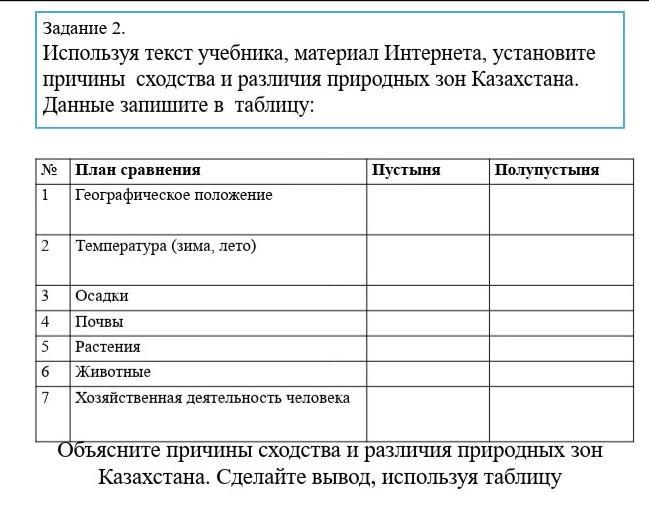 Задание 2.
Используя текст учебника, материал Интернета, установите причины сходства и различия природных зон Казахстана. Данные запишите в таблицу:

| № | План сравнения | Пустыня | Полупустыня |
|---|---|---|---|
| 1 | Географическое положение | | |
| 2 | Температура (зима, лето) | | |
| 3 | Осадки | | |
| 4 | Почвы | | |
| 5 | Растения | | |
| 6 | Животные | | |
| 7 | Хозяйственная деятельность человека | | |

Объясните причины сходства и различия природных зон Казахстана. Сделайте вывод, используя таблицу